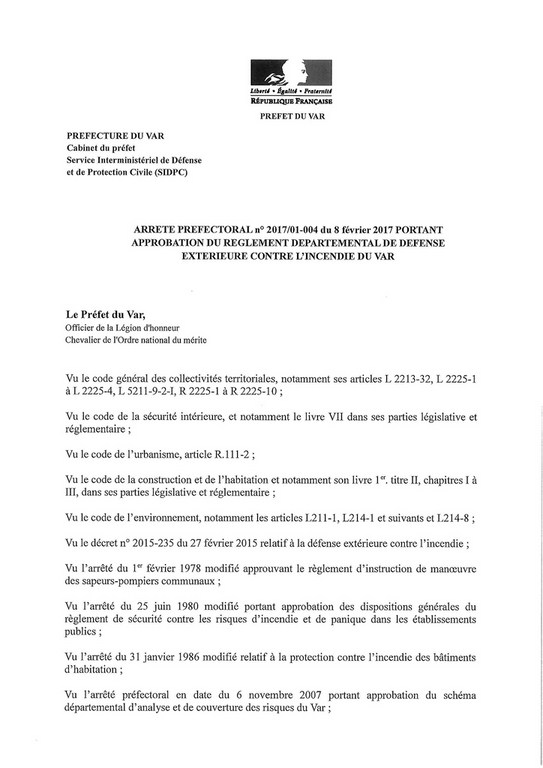 Liberté • Égalité • Fraternité
RÉPUBLIQUE FRANÇAISE
PREFET DU VAR

PREFECTURE DU VAR
Cabinet du préfet
Service Interministériel de Défense
et de Protection Civile (SIDPC)

ARRETE PREFECTORAL n° 2017/01-004 du 8 février 2017 PORTANT APPROBATION DU REGLEMENT DEPARTEMENTAL DE DEFENSE EXTERIEURE CONTRE L'INCENDIE DU VAR

Le Préfet du Var,
Officier de la Légion d'honneur
Chevalier de l'Ordre national du mérite

Vu le code général des collectivités territoriales, notamment ses articles L 2213-32, L 2225-1 à L 2225-4, L 5211-9-2-I, R 2225-1 à R 2225-10 ;

Vu le code de la sécurité intérieure, et notamment le livre VII dans ses parties législative et réglementaire ;

Vu le code de l'urbanisme, article R.111-2 ;

Vu le code de la construction et de l'habitation et notamment son livre 1$^{er}$. titre II, chapitres I à III, dans ses parties législative et réglementaire ;

Vu le code de l'environnement, notamment les articles L211-1, L214-1 et suivants et L214-8 ;

Vu le décret n° 2015-235 du 27 février 2015 relatif à la défense extérieure contre l'incendie ;

Vu l'arrêté du 1$^{er}$ février 1978 modifié approuvant le règlement d'instruction de manœuvre des sapeurs-pompiers communaux ;

Vu l'arrêté du 25 juin 1980 modifié portant approbation des dispositions générales du règlement de sécurité contre les risques d'incendie et de panique dans les établissements publics ;

Vu l'arrêté du 31 janvier 1986 modifié relatif à la protection contre l'incendie des bâtiments d'habitation ;

Vu l'arrêté préfectoral en date du 6 novembre 2007 portant approbation du schéma départemental d'analyse et de couverture des risques du Var ;